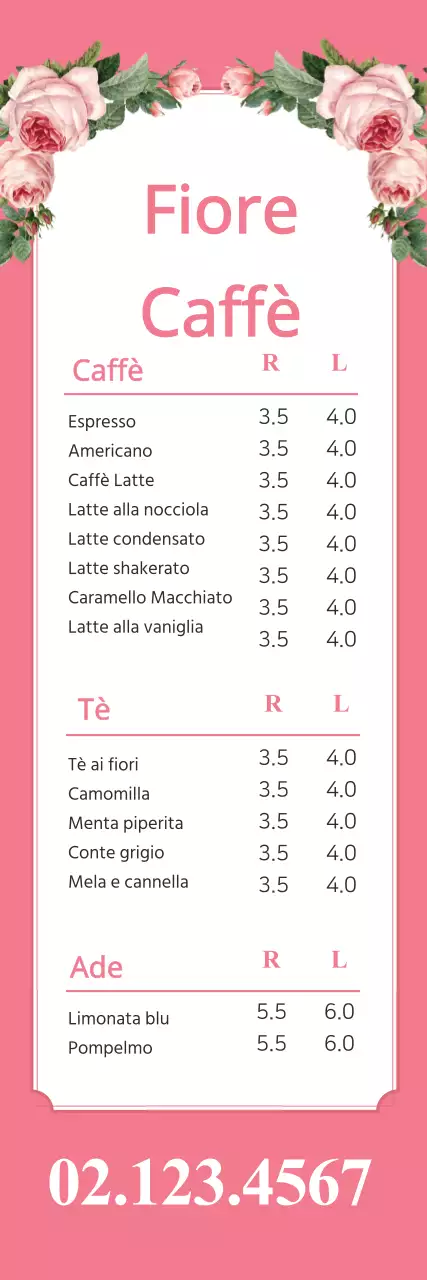 Fiore Caffè

| Caffè | R | L |
|---|---|---|
| Espresso | 3.5 | 4.0 |
| Americano | 3.5 | 4.0 |
| Caffè Latte | 3.5 | 4.0 |
| Latte alla nocciola | 3.5 | 4.0 |
| Latte condensato | 3.5 | 4.0 |
| Latte shakerato | 3.5 | 4.0 |
| Caramello Macchiato | 3.5 | 4.0 |
| Latte alla vaniglia | 3.5 | 4.0 |

| Tè | R | L |
|---|---|---|
| Tè ai fiori | 3.5 | 4.0 |
| Camomilla | 3.5 | 4.0 |
| Menta piperita | 3.5 | 4.0 |
| Conte grigio | 3.5 | 4.0 |
| Mela e cannella | 3.5 | 4.0 |

| Ade | R | L |
|---|---|---|
| Limonata blu | 5.5 | 6.0 |
| Pompelmo | 5.5 | 6.0 |

02.123.4567